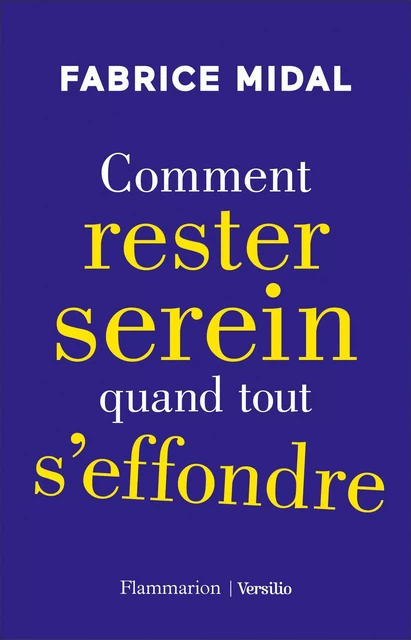 FABRICE MIDAL

Comment rester serein quand tout s'effondre

Flammarion | Versilio